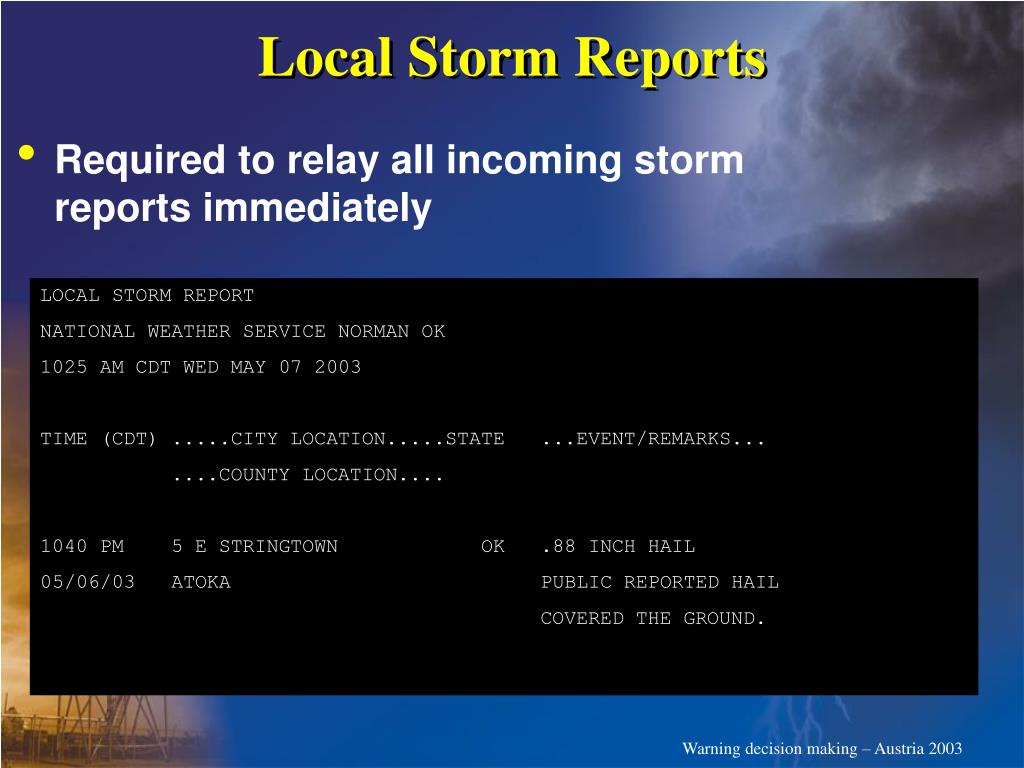 Local Storm Reports

• Required to relay all incoming storm reports immediately

LOCAL STORM REPORT
NATIONAL WEATHER SERVICE NORMAN OK
1025 AM CDT WED MAY 07 2003

TIME (CDT) .....CITY LOCATION.....STATE ...EVENT/REMARKS...
....COUNTY LOCATION....

1040 PM 5 E STRINGTOWN OK .88 INCH HAIL
05/06/03 ATOKA PUBLIC REPORTED HAIL
COVERED THE GROUND.

Warning decision making – Austria 2003